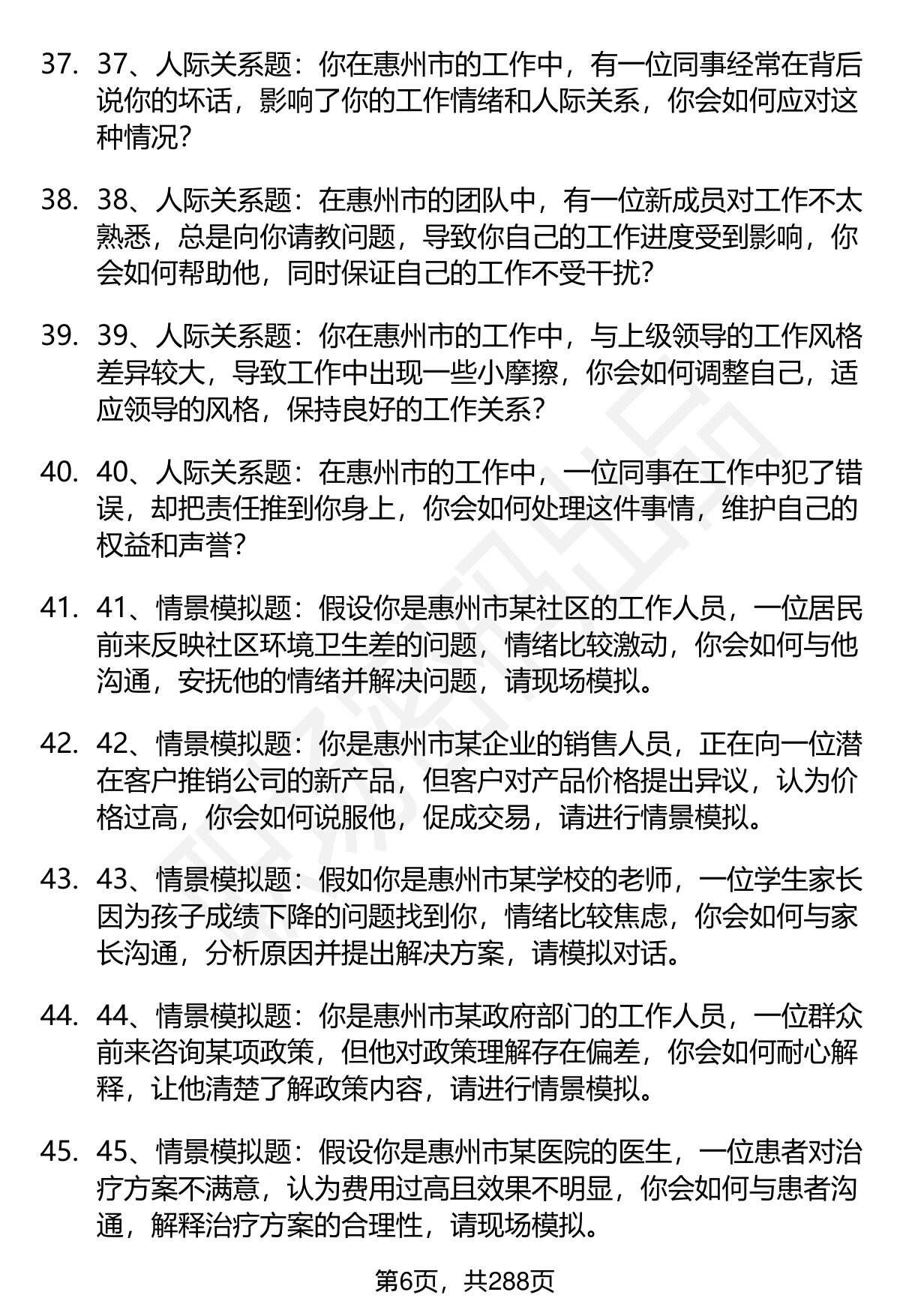 37. 37、人际关系题：你在惠州市的工作中，有一位同事经常在背后说你的坏话，影响了你的工作情绪和人际关系，你会如何应对这种情况？

38. 38、人际关系题：在惠州市的团队中，有一位新成员对工作不太熟悉，总是向你请教问题，导致你自己的工作进度受到影响，你会如何帮助他，同时保证自己的工作不受干扰？

39. 39、人际关系题：你在惠州市的工作中，与上级领导的工作风格差异较大，导致工作中出现一些小摩擦，你会如何调整自己，适应领导的风格，保持良好的工作关系？

40. 40、人际关系题：在惠州市的工作中，一位同事在工作中犯了错误，却把责任推到你身上，你会如何处理这件事情，维护自己的权益和声誉？

41. 41、情景模拟题：假设你是惠州市某社区的工作人员，一位居民前来反映社区环境卫生差的问题，情绪比较激动，你会如何与他沟通，安抚他的情绪并解决问题，请现场模拟。

42. 42、情景模拟题：你是惠州市某企业的销售人员，正在向一位潜在客户推销公司的新产品，但客户对产品价格提出异议，认为价格过高，你会如何说服他，促成交易，请进行情景模拟。

43. 43、情景模拟题：假如你是惠州市某学校的老师，一位学生家长因为孩子成绩下降的问题找到你，情绪比较焦虑，你会如何与家长沟通，分析原因并提出解决方案，请模拟对话。

44. 44、情景模拟题：你是惠州市某政府部门的工作人员，一位群众前来咨询某项政策，但他对政策理解存在偏差，你会如何耐心解释，让他清楚了解政策内容，请进行情景模拟。

45. 45、情景模拟题：假设你是惠州市某医院的医生，一位患者对治疗方案不满意，认为费用过高且效果不明显，你会如何与患者沟通，解释治疗方案的合理性，请现场模拟。

第6页，共288页